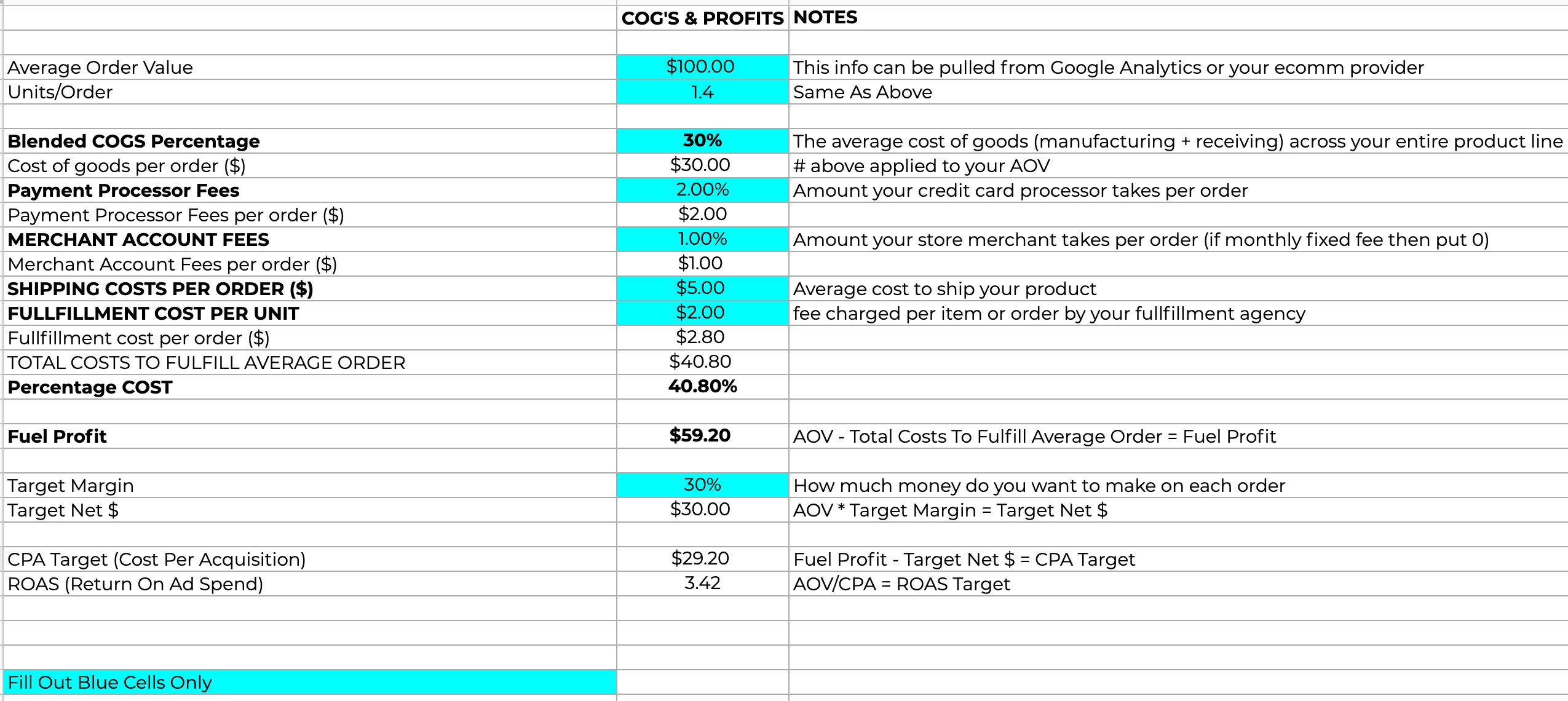 |  | COG'S & PROFITS | NOTES |
|---|---|---|
|  |  |  |
| Average Order Value | $100.00 | This info can be pulled from Google Analytics or your ecomm provider |
| Units/Order | 1.4 | Same As Above |
|  |  |  |
| **Blended COGS Percentage** | **30%** | The average cost of goods (manufacturing + receiving) across your entire product line |
| Cost of goods per order ($) | $30.00 | # above applied to your AOV |
| **Payment Processor Fees** | 2.00% | Amount your credit card processor takes per order |
| Payment Processor Fees per order ($) | $2.00 |  |
| **MERCHANT ACCOUNT FEES** | 1.00% | Amount your store merchant takes per order (if monthly fixed fee then put 0) |
| Merchant Account Fees per order ($) | $1.00 |  |
| **SHIPPING COSTS PER ORDER ($)** | $5.00 | Average cost to ship your product |
| **FULLFILLMENT COST PER UNIT** | $2.00 | fee charged per item or order by your fullfillment agency |
| Fullfillment cost per order ($) | $2.80 |  |
| TOTAL COSTS TO FULFILL AVERAGE ORDER | $40.80 |  |
| **Percentage COST** | **40.80%** |  |
|  |  |  |
| **Fuel Profit** | **$59.20** | AOV - Total Costs To Fulfill Average Order = Fuel Profit |
|  |  |  |
| Target Margin | 30% | How much money do you want to make on each order |
| Target Net $ | $30.00 | AOV * Target Margin = Target Net $ |
|  |  |  |
| CPA Target (Cost Per Acquisition) | $29.20 | Fuel Profit - Target Net $ = CPA Target |
| ROAS (Return On Ad Spend) | 3.42 | AOV/CPA = ROAS Target |
|  |  |  |
|  |  |  |
|  |  |  |
| Fill Out Blue Cells Only |  |  |